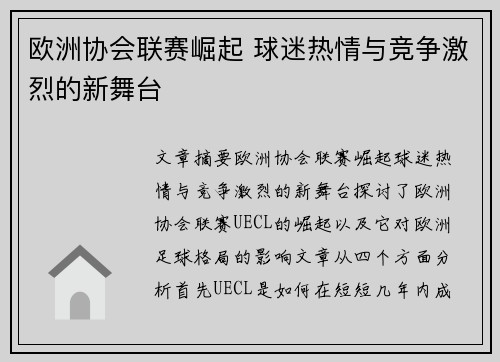 欧洲协会联赛崛起 球迷热情与竞争激烈的新舞台

文章摘要欧洲协会联赛崛起球迷热情与竞争激烈的新舞台探讨了欧洲协会联赛UECL的崛起以及它对欧洲足球格局的影响文章从四个方面分析首先UECL是如何在短短几年内成